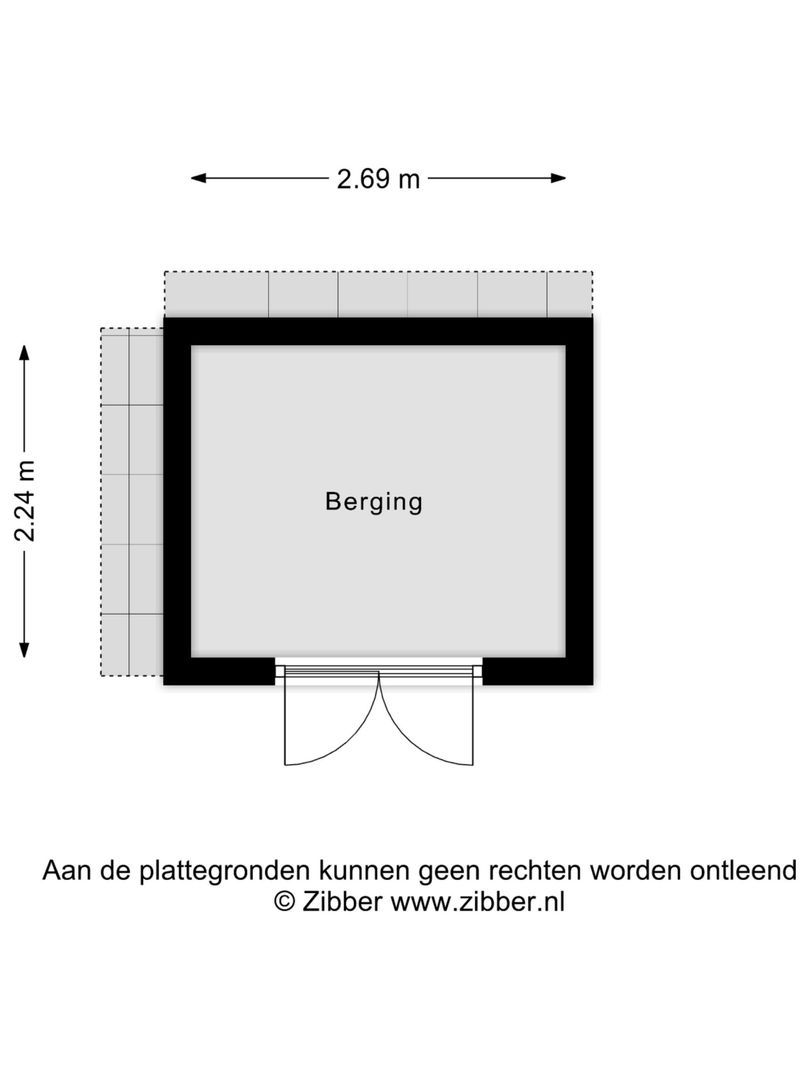 2.69 m

2.24 m

Berging

Aan de plattegronden kunnen geen rechten worden ontleend
© Zibber www.zibber.nl